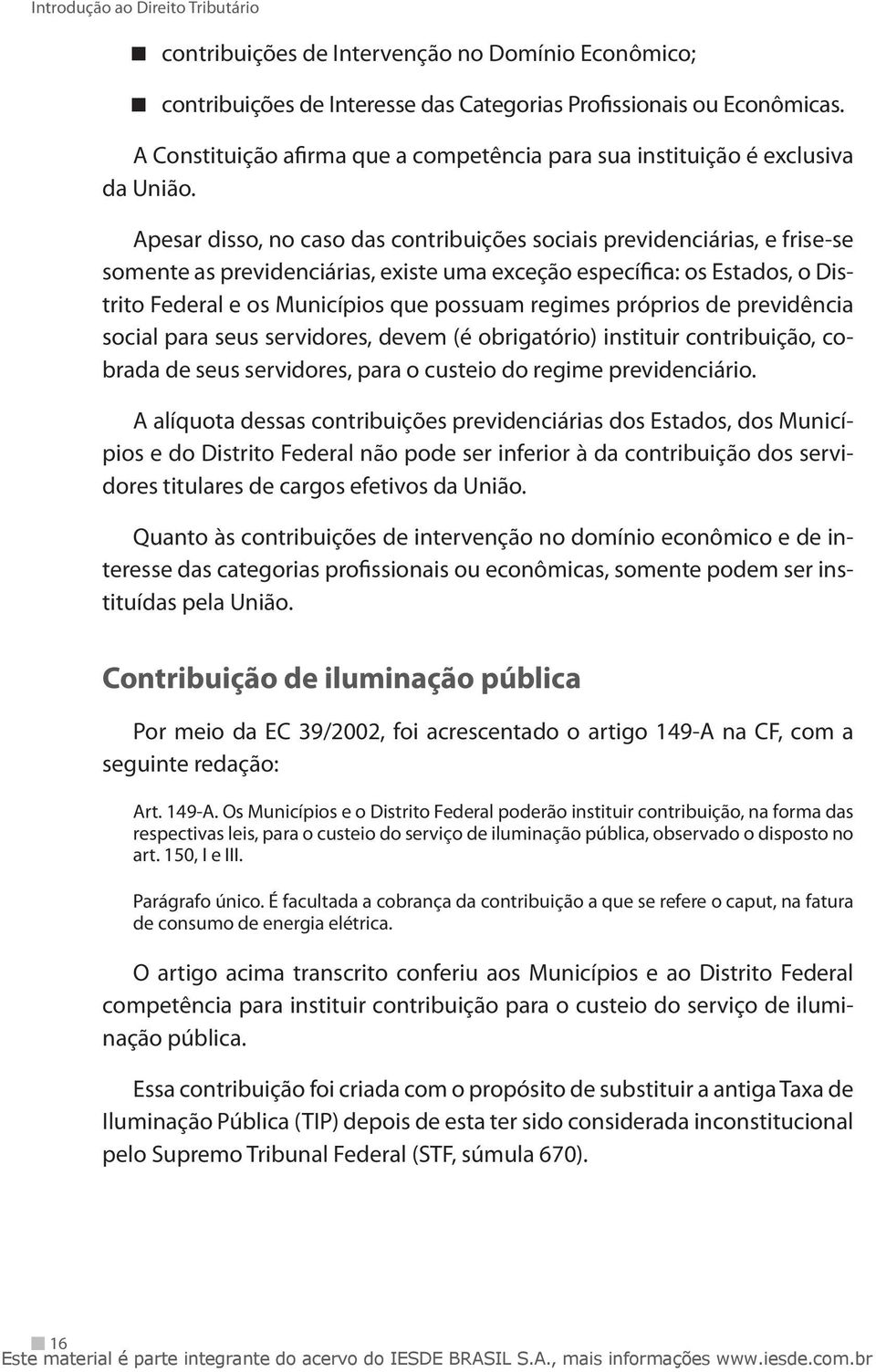 Introdução ao Direito Tributário

contribuições de Intervenção no Domínio Econômico;

contribuições de Interesse das Categorias Profissionais ou Econômicas.

A Constituição afirma que a competência para sua instituição é exclusiva da União.

Apesar disso, no caso das contribuições sociais previdenciárias, e frise-se somente as previdenciárias, existe uma exceção específica: os Estados, o Distrito Federal e os Municípios que possuam regimes próprios de previdência social para seus servidores, devem (é obrigatório) instituir contribuição, cobrada de seus servidores, para o custeio do regime previdenciário.

A alíquota dessas contribuições previdenciárias dos Estados, dos Municípios e do Distrito Federal não pode ser inferior à da contribuição dos servidores titulares de cargos efetivos da União.

Quanto às contribuições de intervenção no domínio econômico e de interesse das categorias profissionais ou econômicas, somente podem ser instituídas pela União.

Contribuição de iluminação pública

Por meio da EC 39/2002, foi acrescentado o artigo 149-A na CF, com a seguinte redação:

Art. 149-A. Os Municípios e o Distrito Federal poderão instituir contribuição, na forma das respectivas leis, para o custeio do serviço de iluminação pública, observado o disposto no art. 150, I e III.

Parágrafo único. É facultada a cobrança da contribuição a que se refere o caput, na fatura de consumo de energia elétrica.

O artigo acima transcrito conferiu aos Municípios e ao Distrito Federal competência para instituir contribuição para o custeio do serviço de iluminação pública.

Essa contribuição foi criada com o propósito de substituir a antiga Taxa de Iluminação Pública (TIP) depois de esta ter sido considerada inconstitucional pelo Supremo Tribunal Federal (STF, súmula 670).

16
Este material é parte integrante do acervo do IESDE BRASIL S.A., mais informações www.iesde.com.br